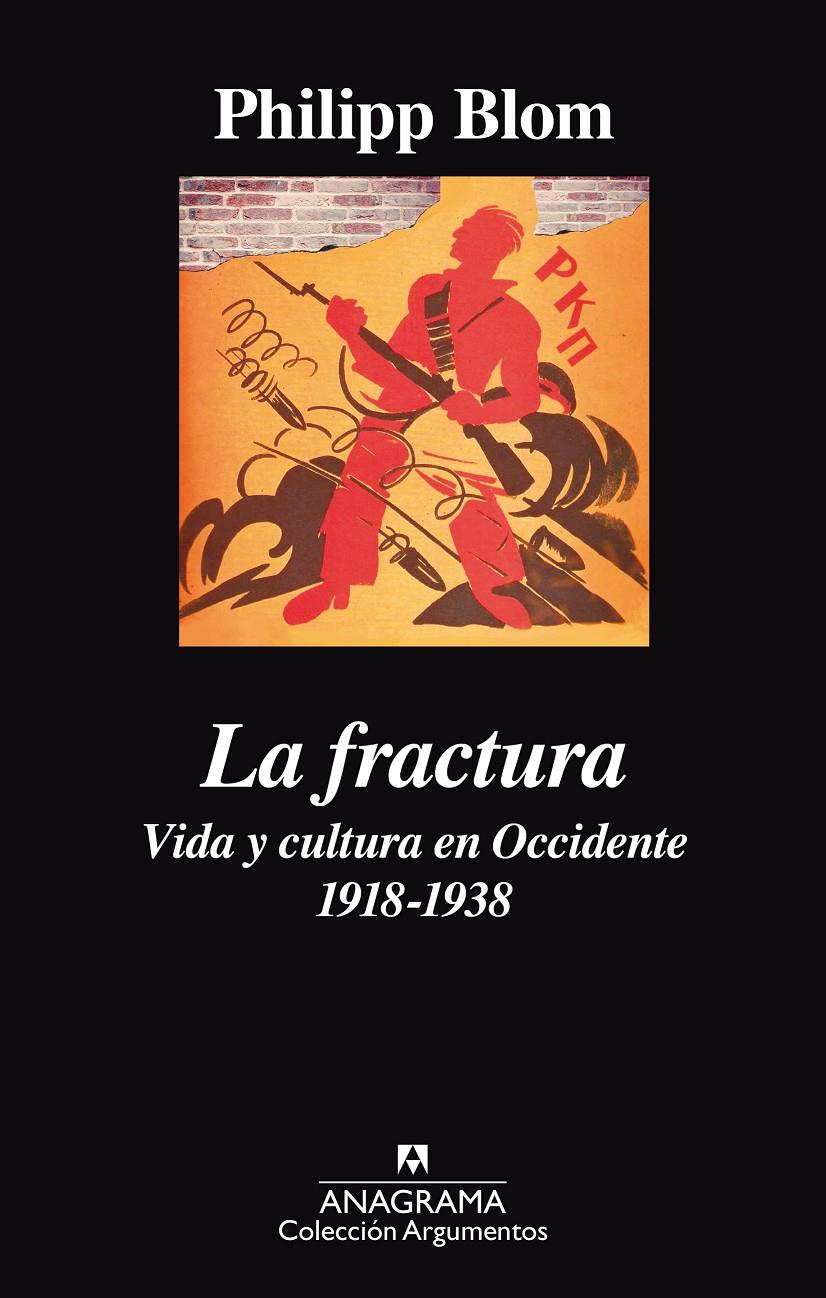 Philipp Blom

РКП

La fractura

Vida y cultura en Occidente 1918-1938

ANAGRAMA
Colección Argumentos